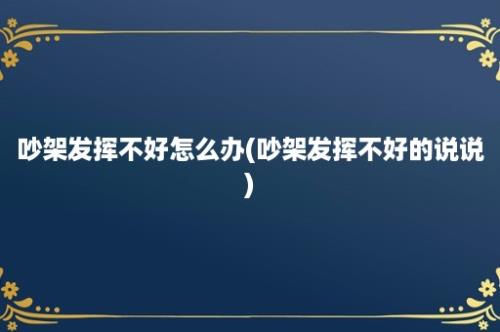 吵架发挥不好怎么办(吵架发挥不好的说说)